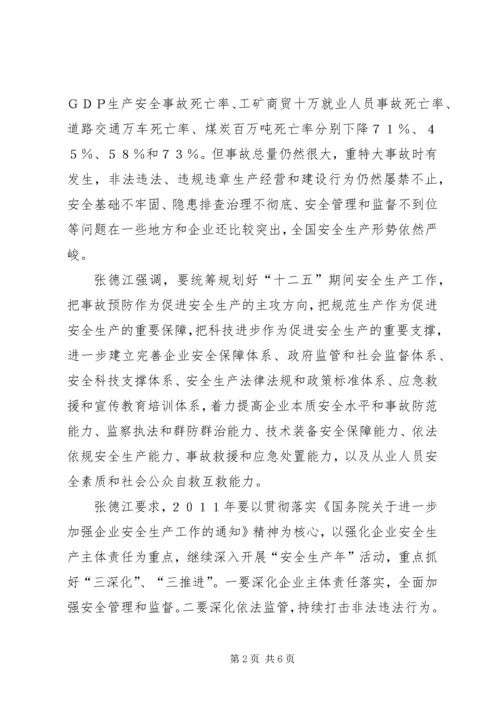 ＧＤＰ生产安全事故死亡率、工矿商贸十万就业人员事故死亡率、道路交通万车死亡率、煤炭百万吨死亡率分别下降７１％、４５％、５８％和７３％。但事故总量仍然很大，重特大事故时有发生，非法违法、违规违章生产经营和建设行为仍然屡禁不止，安全基础不牢固、隐患排查治理不彻底、安全管理和监督不到位等问题在一些地方和企业还比较突出，全国安全生产形势依然严峻。

张德江强调，要统筹规划好“十二五”期间安全生产工作，把事故预防作为促进安全生产的主攻方向，把规范生产作为促进安全生产的重要保障，把科技进步作为促进安全生产的重要支撑，进一步建立完善企业安全保障体系、政府监管和社会监督体系、安全科技支撑体系、安全生产法律法规和政策标准体系、应急救援和宣传教育培训体系，着力提高企业本质安全水平和事故防范能力、监察执法和群防群治能力、技术装备安全保障能力、依法依规安全生产能力、事故救援和应急处置能力，以及从业人员安全素质和社会公众自救互救能力。

张德江要求，２０１１年要以贯彻落实《国务院关于进一步加强企业安全生产工作的通知》精神为核心，以强化企业安全生产主体责任为重点，继续深入开展“安全生产年”活动，重点抓好“三深化”、“三推进”。一要深化企业主体责任落实，全面加强安全管理和监督。二要深化依法监管，持续打击非法违法行为。

第2页 共6页